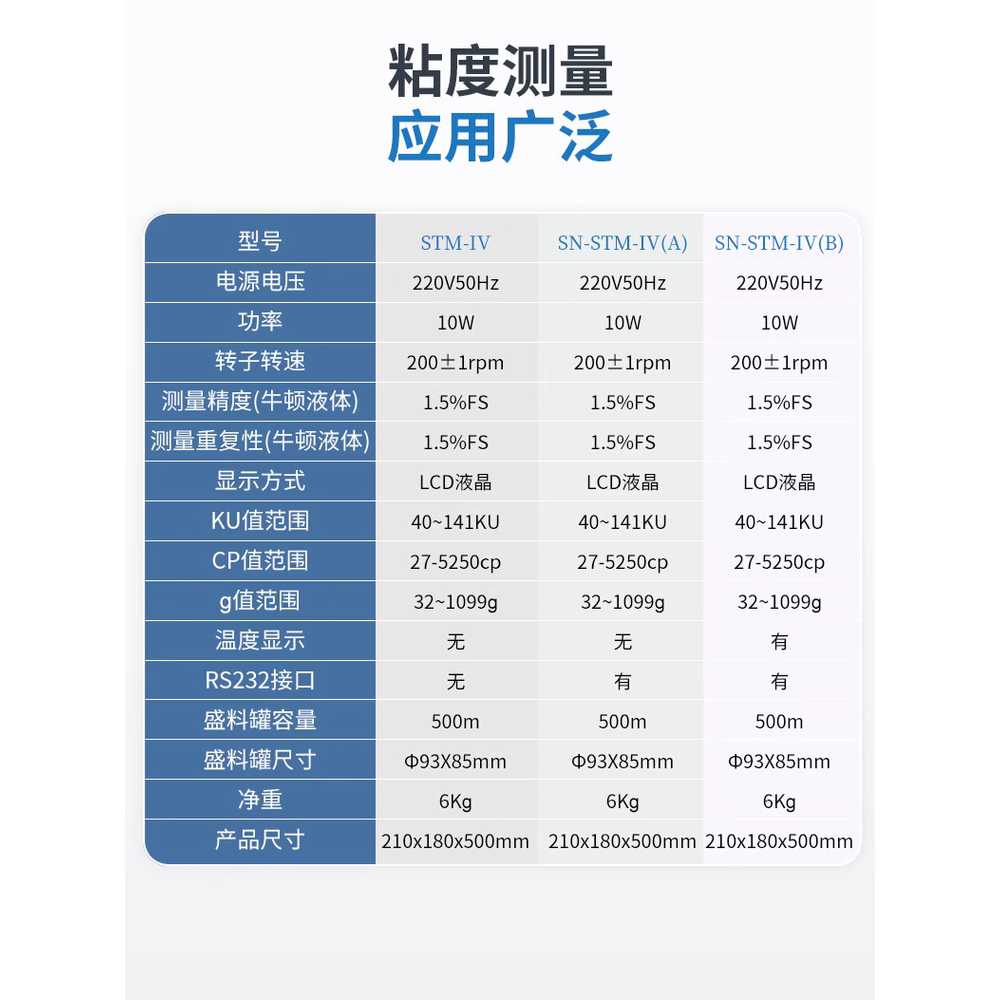 粘度测量
应用广泛

| 型号 | STM-IV | SN-STM-IV(A) | SN-STM-IV(B) |
|---|---|---|---|
| 电源电压 | 220V50Hz | 220V50Hz | 220V50Hz |
| 功率 | 10W | 10W | 10W |
| 转子转速 | 200±1rpm | 200±1rpm | 200±1rpm |
| 测量精度(牛顿液体) | 1.5%FS | 1.5%FS | 1.5%FS |
| 测量重复性(牛顿液体) | 1.5%FS | 1.5%FS | 1.5%FS |
| 显示方式 | LCD液晶 | LCD液晶 | LCD液晶 |
| KU值范围 | 40~141KU | 40~141KU | 40~141KU |
| CP值范围 | 27-5250cp | 27-5250cp | 27-5250cp |
| g值范围 | 32~1099g | 32~1099g | 32~1099g |
| 温度显示 | 无 | 无 | 有 |
| RS232接口 | 无 | 有 | 有 |
| 盛料罐容量 | 500m | 500m | 500m |
| 盛料罐尺寸 | Φ93X85mm | Φ93X85mm | Φ93X85mm |
| 净重 | 6Kg | 6Kg | 6Kg |
| 产品尺寸 | 210x180x500mm | 210x180x500mm | 210x180x500mm |